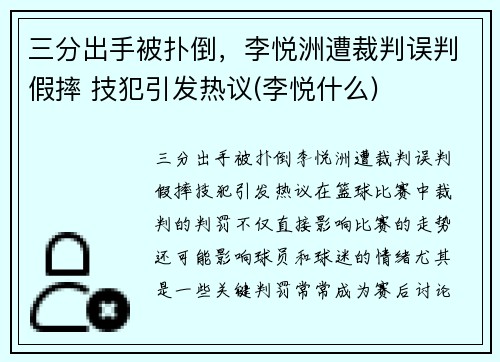 三分出手被扑倒，李悦洲遭裁判误判假摔 技犯引发热议(李悦什么)

三分出手被扑倒李悦洲遭裁判误判假摔技犯引发热议在篮球比赛中裁判的判罚不仅直接影响比赛的走势还可能影响球员和球迷的情绪尤其是一些关键判罚常常成为赛后讨论